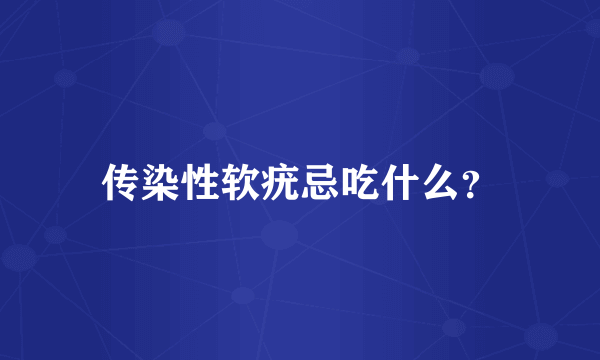 传染性软疣忌吃什么?